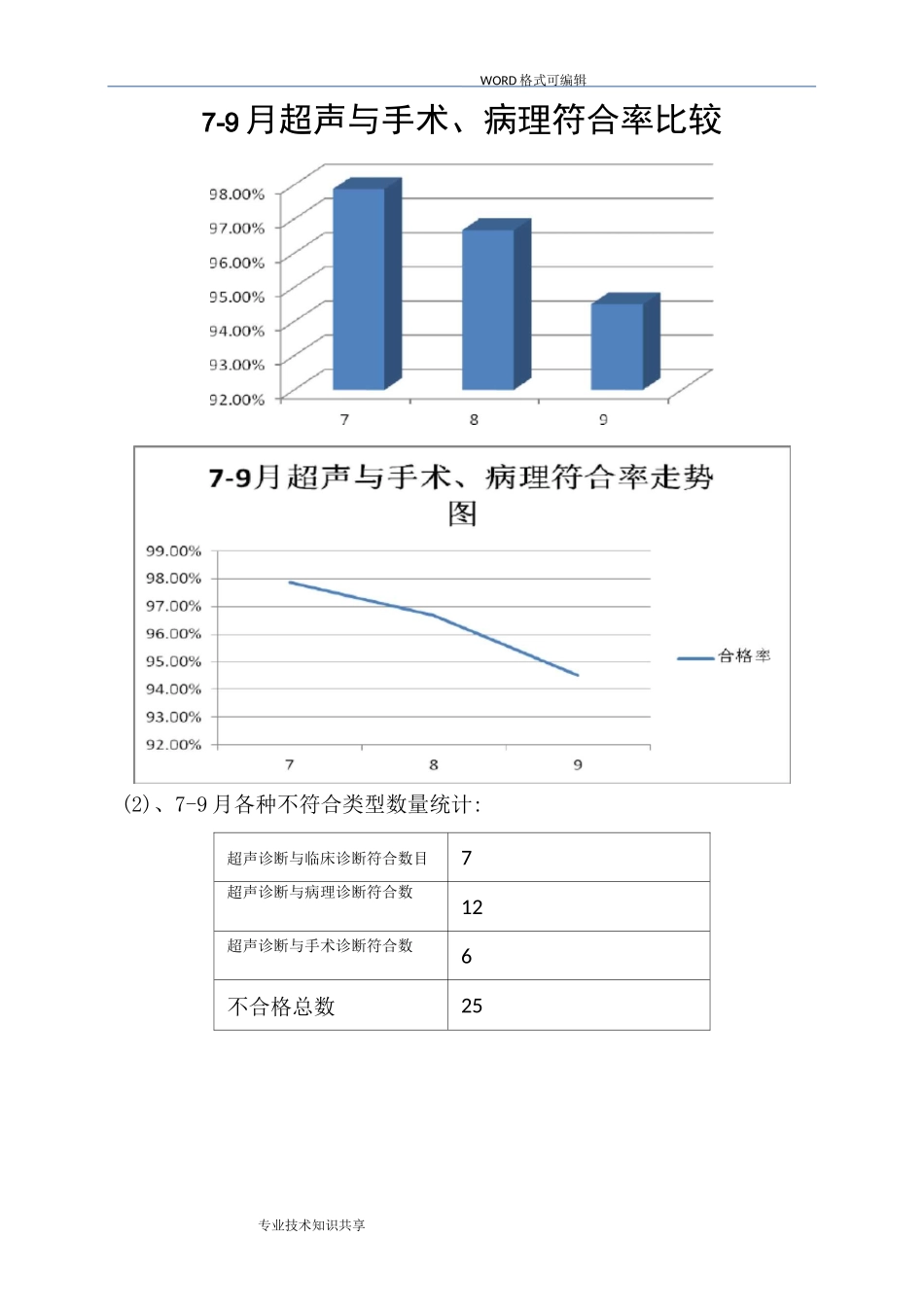 WORD 格式可编辑

7-9 月超声与手术、病理符合率比较

98.00%
97.00%
96.00%
95.00%
94.00%
93.00%
92.00%

7
8
9

7-9月超声与手术、病理符合率走势图

99.00%
98.00%
97.00%
96.00%
95.00%
94.00%
93.00%
92.00%

7
8
9

合格率

(2)、7-9 月各种不符合类型数量统计:

| 超声诊断与临床诊断符合数目 | 7 |
|---|---|
| 超声诊断与病理诊断符合数 | 12 |
| 超声诊断与手术诊断符合数 | 6 |
| 不合格总数 | 25 |

专业技术知识共享